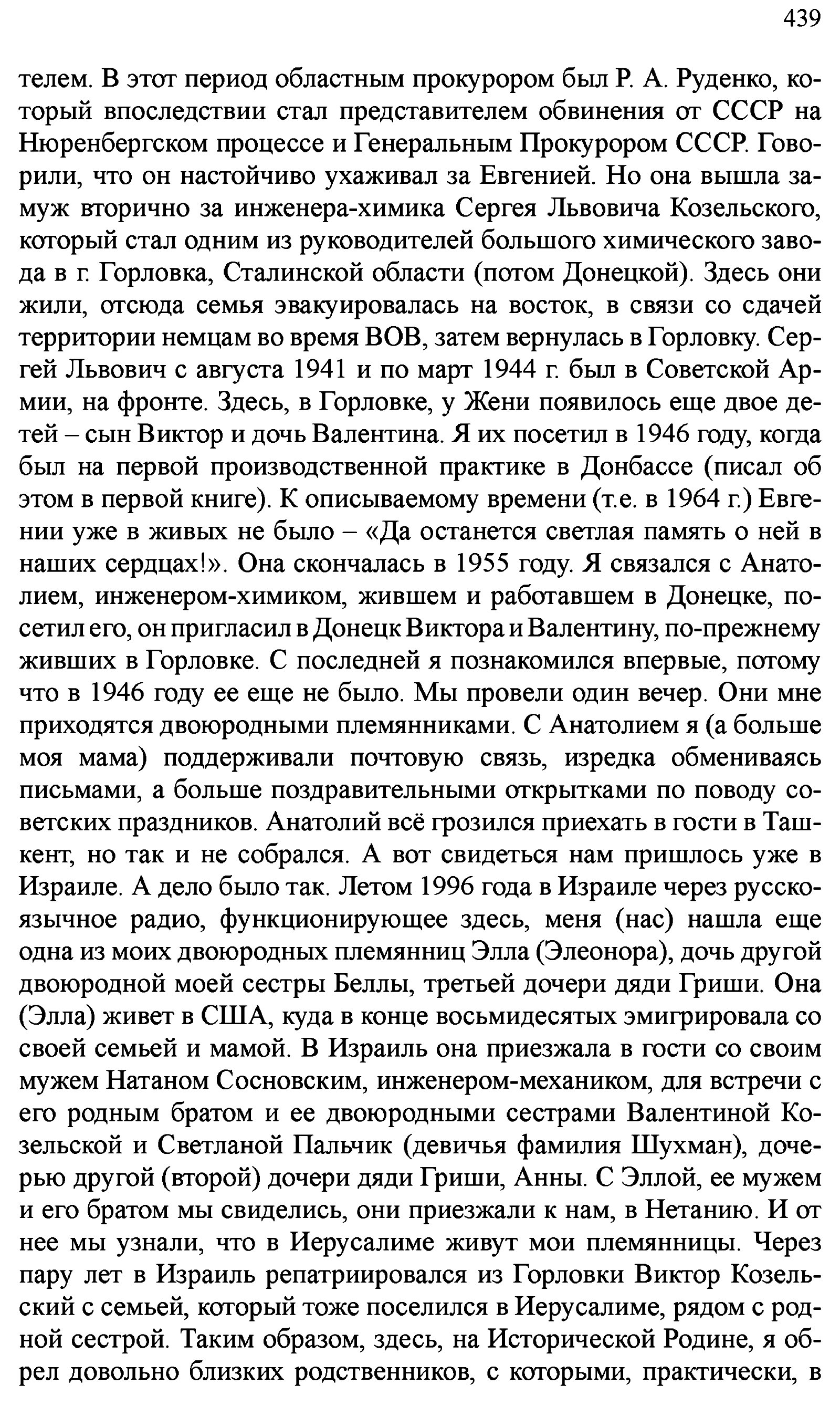 439

телем. В этот период областным прокурором был Р. А. Руденко, который впоследствии стал представителем обвинения от СССР на Нюренбергском процессе и Генеральным Прокурором СССР. Говорили, что он настойчиво ухаживал за Евгенией. Но она вышла замуж вторично за инженера-химика Сергея Львовича Козельского, который стал одним из руководителей большого химического завода в г. Горловка, Сталинской области (потом Донецкой). Здесь они жили, отсюда семья эвакуировалась на восток, в связи со сдачей территории немцам во время ВОВ, затем вернулась в Горловку. Сергей Львович с августа 1941 и по март 1944 г. был в Советской Армии, на фронте. Здесь, в Горловке, у Жени появилось еще двое детей – сын Виктор и дочь Валентина. Я их посетил в 1946 году, когда был на первой производственной практике в Донбассе (писал об этом в первой книге). К описываемому времени (т.е. в 1964 г.) Евгении уже в живых не было – «Да останется светлая память о ней в наших сердцах!». Она скончалась в 1955 году. Я связался с Анатолием, инженером-химиком, жившем и работавшем в Донецке, посетил его, он пригласил в Донецк Виктора и Валентину, по-прежнему живших в Горловке. С последней я познакомился впервые, потому что в 1946 году ее еще не было. Мы провели один вечер. Они мне приходятся двоюродными племянниками. С Анатолием я (а больше моя мама) поддерживали почтовую связь, изредка обмениваясь письмами, а больше поздравительными открытками по поводу советских праздников. Анатолий всё грозился приехать в гости в Ташкент, но так и не собрался. А вот свидеться нам пришлось уже в Израиле. А дело было так. Летом 1996 года в Израиле через русскоязычное радио, функционирующее здесь, меня (нас) нашла еще одна из моих двоюродных племянниц Элла (Элеонора), дочь другой двоюродной моей сестры Беллы, третьей дочери дяди Гриши. Она (Элла) живет в США, куда в конце восьмидесятых эмигрировала со своей семьей и мамой. В Израиль она приезжала в гости со своим мужем Натаном Сосновским, инженером-механиком, для встречи с его родным братом и ее двоюродными сестрами Валентиной Козельской и Светланой Пальчик (девичья фамилия Шухман), дочерью другой (второй) дочери дяди Гриши, Анны. С Эллой, ее мужем и его братом мы свиделись, они приезжали к нам, в Нетанию. И от нее мы узнали, что в Иерусалиме живут мои племянницы. Через пару лет в Израиль репатриировался из Горловки Виктор Козельский с семьей, который тоже поселился в Иерусалиме, рядом с родной сестрой. Таким образом, здесь, на Исторической Родине, я обрел довольно близких родственников, с которыми, практически, в